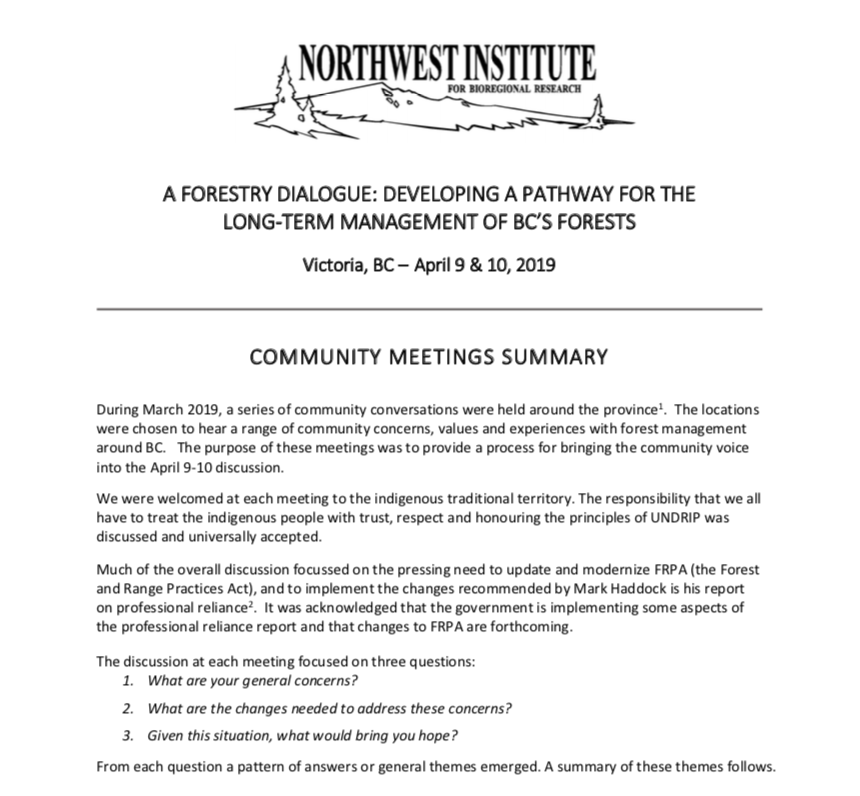 NORTHWEST INSTITUTE
FOR BIOREGIONAL RESEARCH

A FORESTRY DIALOGUE: DEVELOPING A PATHWAY FOR THE LONG-TERM MANAGEMENT OF BC'S FORESTS

Victoria, BC – April 9 & 10, 2019

COMMUNITY MEETINGS SUMMARY

During March 2019, a series of community conversations were held around the province$^1$. The locations were chosen to hear a range of community concerns, values and experiences with forest management around BC. The purpose of these meetings was to provide a process for bringing the community voice into the April 9-10 discussion.

We were welcomed at each meeting to the indigenous traditional territory. The responsibility that we all have to treat the indigenous people with trust, respect and honouring the principles of UNDRIP was discussed and universally accepted.

Much of the overall discussion focussed on the pressing need to update and modernize FRPA (the Forest and Range Practices Act), and to implement the changes recommended by Mark Haddock is his report on professional reliance$^2$. It was acknowledged that the government is implementing some aspects of the professional reliance report and that changes to FRPA are forthcoming.

The discussion at each meeting focused on three questions:
1. What are your general concerns?
2. What are the changes needed to address these concerns?
3. Given this situation, what would bring you hope?

From each question a pattern of answers or general themes emerged. A summary of these themes follows.